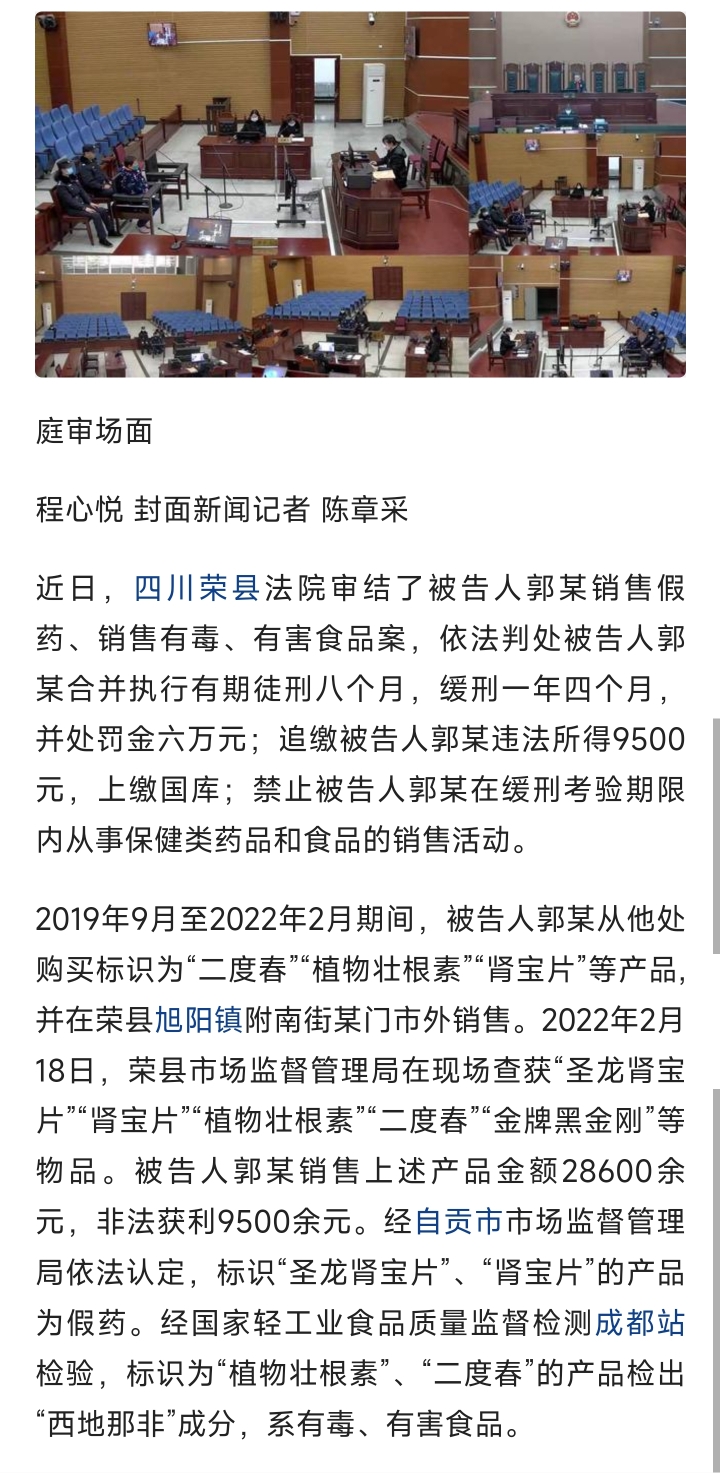 庭审场面

程心悦 封面新闻记者 陈章采

近日，四川荣县法院审结了被告人郭某销售假药、销售有毒、有害食品案，依法判处被告人郭某合并执行有期徒刑八个月，缓刑一年四个月，并处罚金六万元；追缴被告人郭某违法所得9500元，上缴国库；禁止被告人郭某在缓刑考验期限内从事保健类药品和食品的销售活动。

2019年9月至2022年2月期间，被告人郭某从他处购买标识为“二度春”“植物壮根素”“肾宝片”等产品，并在荣县旭阳镇附南街某门市外销售。2022年2月18日，荣县市场监督管理局在现场查获“圣龙肾宝片”“肾宝片”“植物壮根素”“二度春”“金牌黑金刚”等物品。被告人郭某销售上述产品金额28600余元，非法获利9500余元。经自贡市市场监督管理局依法认定，标识“圣龙肾宝片”、“肾宝片”的产品为假药。经国家轻工业食品质量监督检测成都站检验，标识为“植物壮根素”、“二度春”的产品检出“西地那非”成分，系有毒、有害食品。